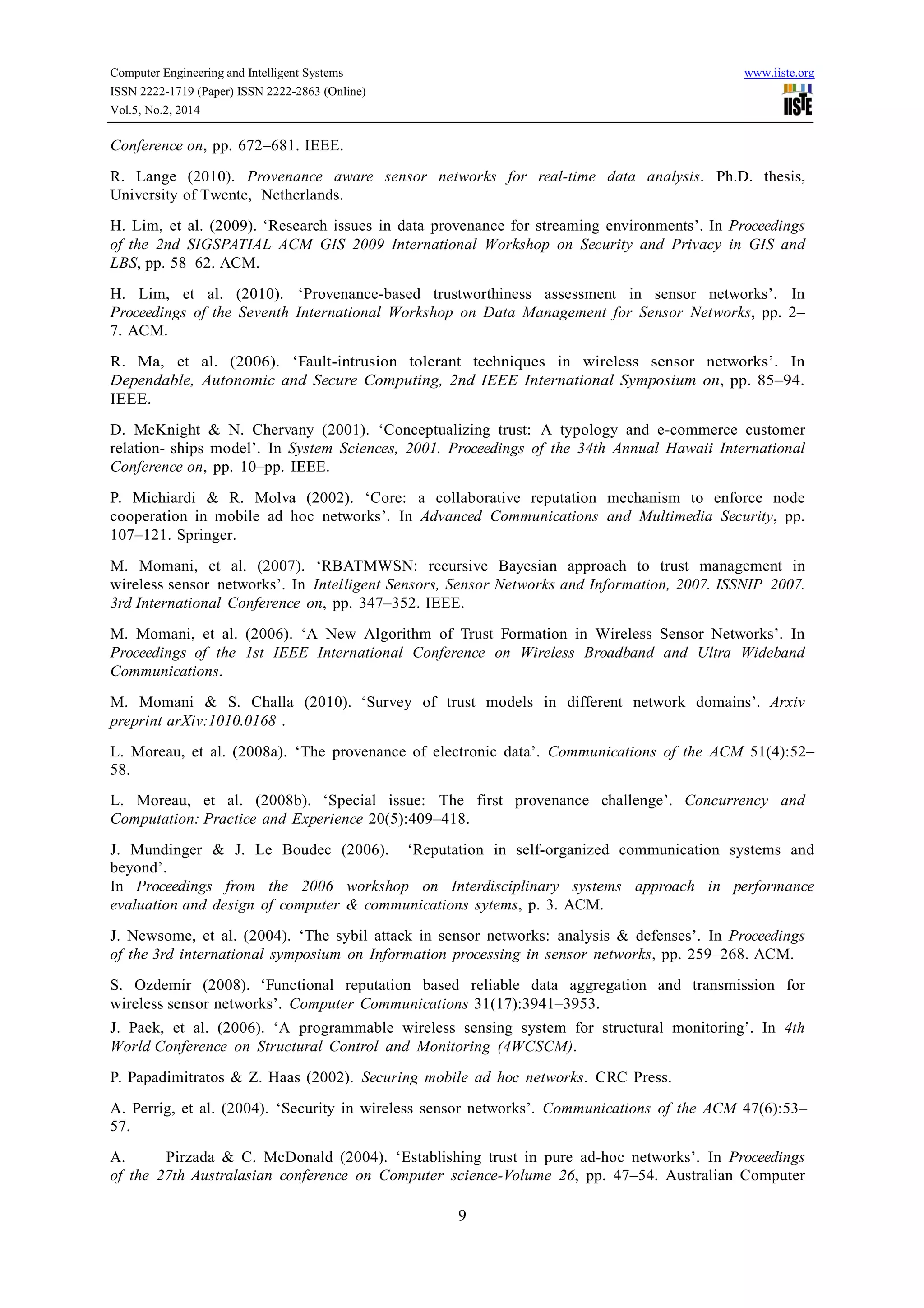 Computer Engineering and Intelligent Systems
ISSN 2222-1719 (Paper) ISSN 2222-2863 (Online)
Vol.5, No.2, 2014

www.iiste.org
IISTE

Conference on, pp. 672–681. IEEE.

R. Lange (2010). Provenance aware sensor networks for real-time data analysis. Ph.D. thesis, University of Twente, Netherlands.

H. Lim, et al. (2009). 'Research issues in data provenance for streaming environments'. In Proceedings of the 2nd SIGSPATIAL ACM GIS 2009 International Workshop on Security and Privacy in GIS and LBS, pp. 58–62. ACM.

H. Lim, et al. (2010). 'Provenance-based trustworthiness assessment in sensor networks'. In Proceedings of the Seventh International Workshop on Data Management for Sensor Networks, pp. 2–7. ACM.

R. Ma, et al. (2006). 'Fault-intrusion tolerant techniques in wireless sensor networks'. In Dependable, Autonomic and Secure Computing, 2nd IEEE International Symposium on, pp. 85–94. IEEE.

D. McKnight & N. Chervany (2001). 'Conceptualizing trust: A typology and e-commerce customer relation- ships model'. In System Sciences, 2001. Proceedings of the 34th Annual Hawaii International Conference on, pp. 10–pp. IEEE.

P. Michiardi & R. Molva (2002). 'Core: a collaborative reputation mechanism to enforce node cooperation in mobile ad hoc networks'. In Advanced Communications and Multimedia Security, pp. 107–121. Springer.

M. Momani, et al. (2007). 'RBATMWSN: recursive Bayesian approach to trust management in wireless sensor networks'. In Intelligent Sensors, Sensor Networks and Information, 2007. ISSNIP 2007. 3rd International Conference on, pp. 347–352. IEEE.

M. Momani, et al. (2006). 'A New Algorithm of Trust Formation in Wireless Sensor Networks'. In Proceedings of the 1st IEEE International Conference on Wireless Broadband and Ultra Wideband Communications.

M. Momani & S. Challa (2010). 'Survey of trust models in different network domains'. Arxiv preprint arXiv:1010.0168 .

L. Moreau, et al. (2008a). 'The provenance of electronic data'. Communications of the ACM 51(4):52–58.

L. Moreau, et al. (2008b). 'Special issue: The first provenance challenge'. Concurrency and Computation: Practice and Experience 20(5):409–418.

J. Mundinger & J. Le Boudec (2006). 'Reputation in self-organized communication systems and beyond'.
In Proceedings from the 2006 workshop on Interdisciplinary systems approach in performance evaluation and design of computer & communications sytems, p. 3. ACM.

J. Newsome, et al. (2004). 'The sybil attack in sensor networks: analysis & defenses'. In Proceedings of the 3rd international symposium on Information processing in sensor networks, pp. 259–268. ACM.

S. Ozdemir (2008). 'Functional reputation based reliable data aggregation and transmission for wireless sensor networks'. Computer Communications 31(17):3941–3953.

J. Paek, et al. (2006). 'A programmable wireless sensing system for structural monitoring'. In 4th World Conference on Structural Control and Monitoring (4WCSCM).

P. Papadimitratos & Z. Haas (2002). Securing mobile ad hoc networks. CRC Press.

A. Perrig, et al. (2004). 'Security in wireless sensor networks'. Communications of the ACM 47(6):53–57.

A. Pirzada & C. McDonald (2004). 'Establishing trust in pure ad-hoc networks'. In Proceedings of the 27th Australasian conference on Computer science-Volume 26, pp. 47–54. Australian Computer

9